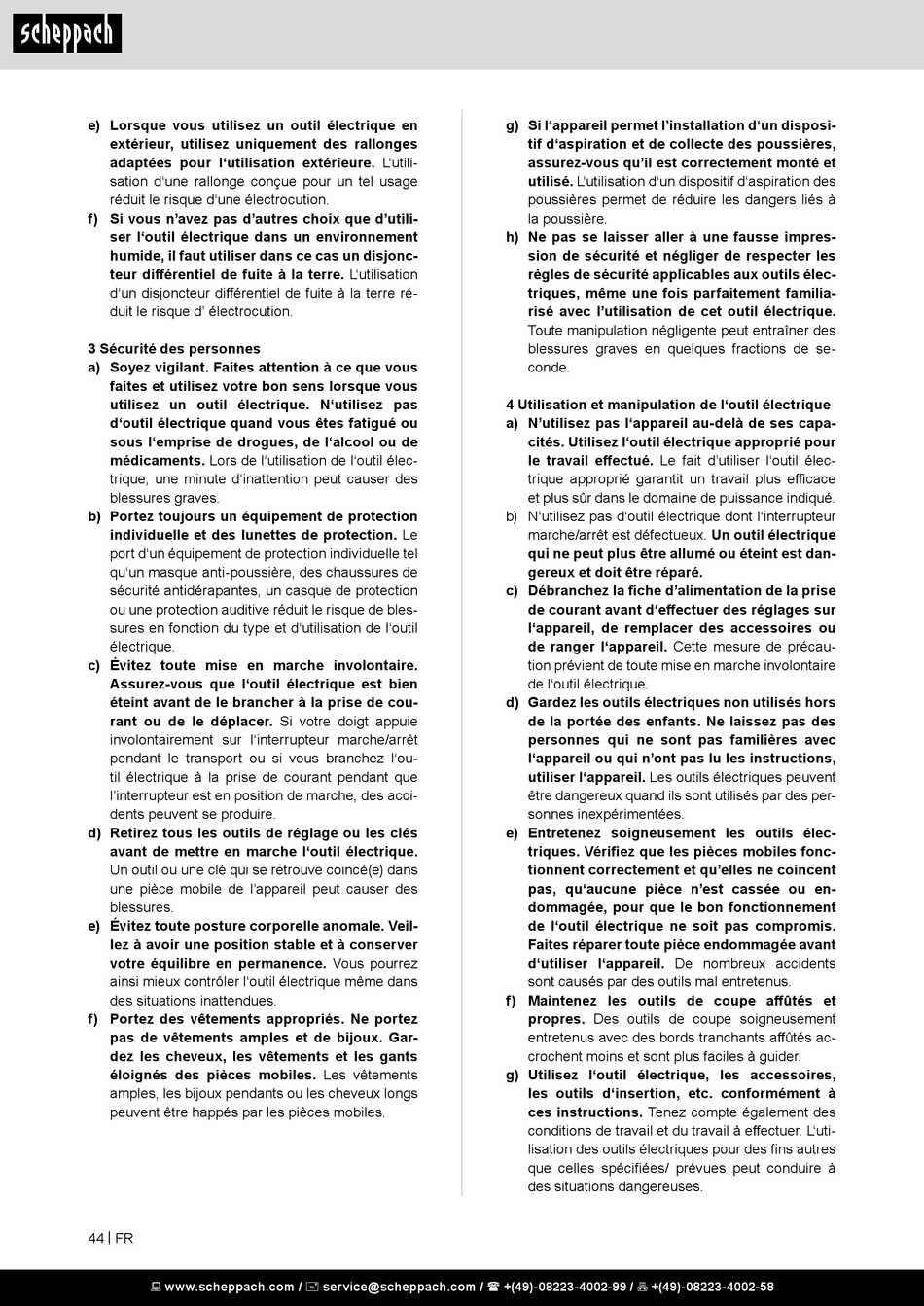 scheppach

e) Lorsque vous utilisez un outil électrique en extérieur, utilisez uniquement des rallonges adaptées pour l'utilisation extérieure. L'utilisation d'une rallonge conçue pour un tel usage réduit le risque d'une électrocution.

f) Si vous n'avez pas d'autres choix que d'utiliser l'outil électrique dans un environnement humide, il faut utiliser dans ce cas un disjoncteur différentiel de fuite à la terre. L'utilisation d'un disjoncteur différentiel de fuite à la terre réduit le risque d' électrocution.

3 Sécurité des personnes

a) Soyez vigilant. Faites attention à ce que vous faites et utilisez votre bon sens lorsque vous utilisez un outil électrique. N'utilisez pas d'outil électrique quand vous êtes fatigué ou sous l'emprise de drogues, de l'alcool ou de médicaments. Lors de l'utilisation de l'outil électrique, une minute d'inattention peut causer des blessures graves.

b) Portez toujours un équipement de protection individuelle et des lunettes de protection. Le port d'un équipement de protection individuelle tel qu'un masque anti-poussière, des chaussures de sécurité antidérapantes, un casque de protection ou une protection auditive réduit le risque de blessures en fonction du type et d'utilisation de l'outil électrique.

c) Évitez toute mise en marche involontaire. Assurez-vous que l'outil électrique est bien éteint avant de le brancher à la prise de courant ou de le déplacer. Si votre doigt appuie involontairement sur l'interrupteur marche/arrêt pendant le transport ou si vous branchez l'outil électrique à la prise de courant pendant que l'interrupteur est en position de marche, des accidents peuvent se produire.

d) Retirez tous les outils de réglage ou les clés avant de mettre en marche l'outil électrique. Un outil ou une clé qui se retrouve coincé(e) dans une pièce mobile de l'appareil peut causer des blessures.

e) Évitez toute posture corporelle anomale. Veillez à avoir une position stable et à conserver votre équilibre en permanence. Vous pourrez ainsi mieux contrôler l'outil électrique même dans des situations inattendues.

f) Portez des vêtements appropriés. Ne portez pas de vêtements amples et de bijoux. Gardez les cheveux, les vêtements et les gants éloignés des pièces mobiles. Les vêtements amples, les bijoux pendants ou les cheveux longs peuvent être happés par les pièces mobiles.

g) Si l'appareil permet l'installation d'un dispositif d'aspiration et de collecte des poussières, assurez-vous qu'il est correctement monté et utilisé. L'utilisation d'un dispositif d'aspiration des poussières permet de réduire les dangers liés à la poussière.

h) Ne pas se laisser aller à une fausse impression de sécurité et négliger de respecter les règles de sécurité applicables aux outils électriques, même une fois parfaitement familiarisé avec l'utilisation de cet outil électrique. Toute manipulation négligente peut entraîner des blessures graves en quelques fractions de seconde.

4 Utilisation et manipulation de l'outil électrique

a) N'utilisez pas l'appareil au-delà de ses capacités. Utilisez l'outil électrique approprié pour le travail effectué. Le fait d'utiliser l'outil électrique approprié garantit un travail plus efficace et plus sûr dans le domaine de puissance indiqué.

b) N'utilisez pas d'outil électrique dont l'interrupteur marche/arrêt est défectueux. Un outil électrique qui ne peut plus être allumé ou éteint est dangereux et doit être réparé.

c) Débranchez la fiche d'alimentation de la prise de courant avant d'effectuer des réglages sur l'appareil, de remplacer des accessoires ou de ranger l'appareil. Cette mesure de précaution prévient de toute mise en marche involontaire de l'outil électrique.

d) Gardez les outils électriques non utilisés hors de la portée des enfants. Ne laissez pas des personnes qui ne sont pas familières avec l'appareil ou qui n'ont pas lu les instructions, utiliser l'appareil. Les outils électriques peuvent être dangereux quand ils sont utilisés par des personnes inexpérimentées.

e) Entretenez soigneusement les outils électriques. Vérifiez que les pièces mobiles fonctionnent correctement et qu'elles ne coincent pas, qu'aucune pièce n'est cassée ou endommagée, pour que le bon fonctionnement de l'outil électrique ne soit pas compromis. Faites réparer toute pièce endommagée avant d'utiliser l'appareil. De nombreux accidents sont causés par des outils mal entretenus.

f) Maintenez les outils de coupe affûtés et propres. Des outils de coupe soigneusement entretenus avec des bords tranchants affûtés accrochent moins et sont plus faciles à guider.

g) Utilisez l'outil électrique, les accessoires, les outils d'insertion, etc. conformément à ces instructions. Tenez compte également des conditions de travail et du travail à effectuer. L'utilisation des outils électriques pour des fins autres que celles spécifiées/ prévues peut conduire à des situations dangereuses.

44 | FR

www.scheppach.com / service@scheppach.com / +(49)-08223-4002-99 / +(49)-08223-4002-58